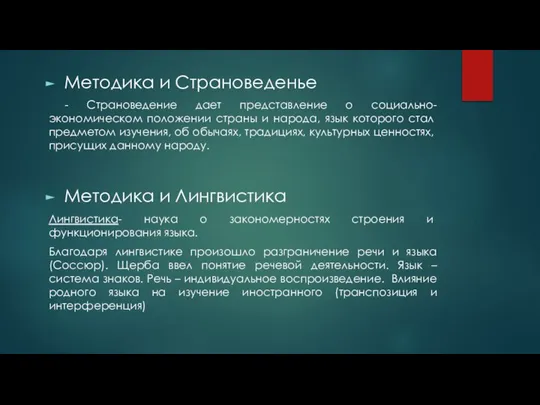 Методика и Страноведенье

- Страноведение дает представление о социально-экономическом положении страны и народа, язык которого стал предметом изучения, об обычаях, традициях, культурных ценностях, присущих данному народу.

Методика и Лингвистика

Лингвистика- наука о закономерностях строения и функционирования языка.

Благодаря лингвистике произошло разграничение речи и языка (Соссюр). Щерба ввел понятие речевой деятельности. Язык – система знаков. Речь – индивидуальное воспроизведение. Влияние родного языка на изучение иностранного (транспозиция и интерференция)